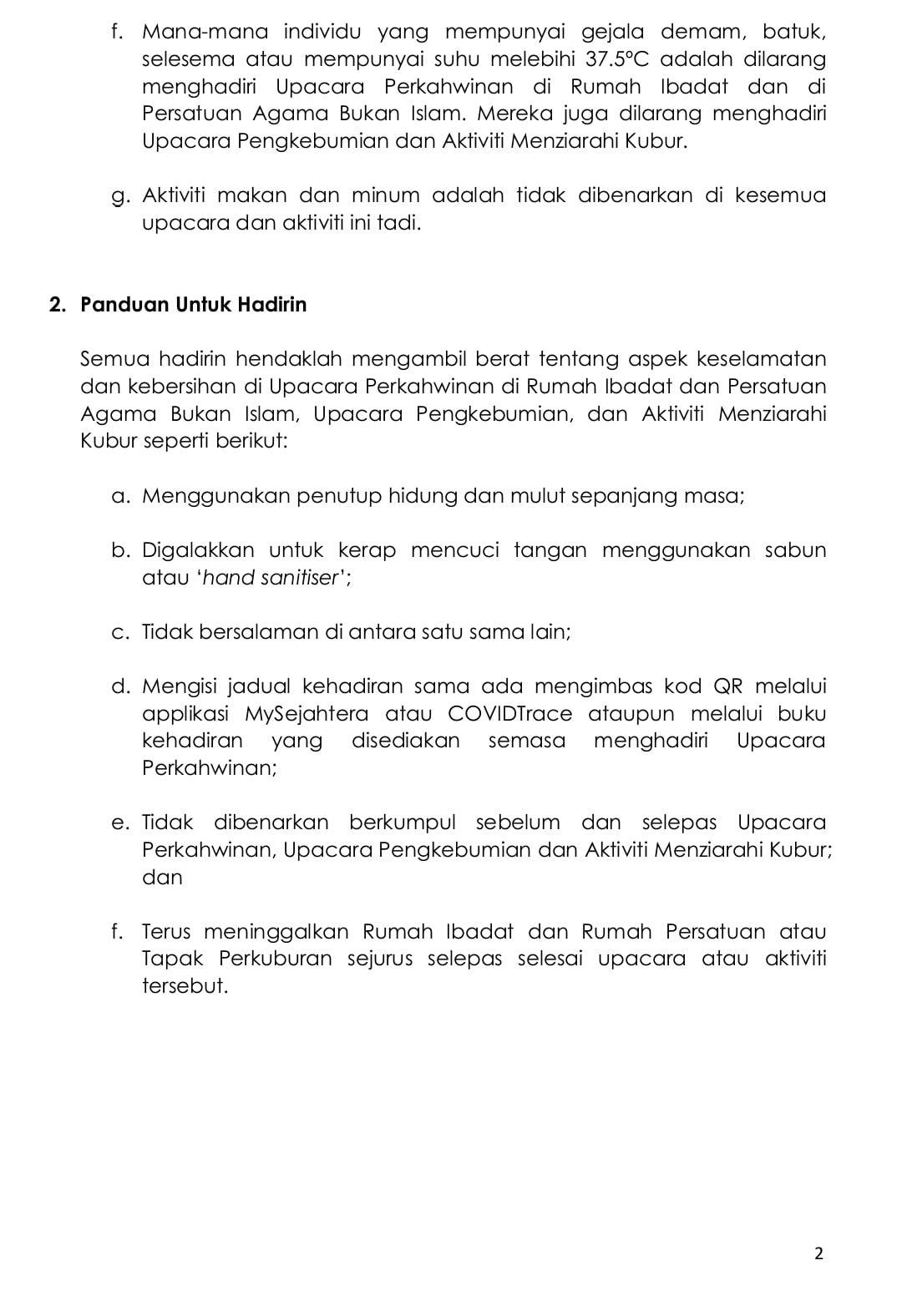 f. Mana-mana individu yang mempunyai gejala demam, batuk, selesema atau mempunyai suhu melebihi 37.5°C adalah dilarang menghadiri Upacara Perkahwinan di Rumah Ibadat dan di Persatuan Agama Bukan Islam. Mereka juga dilarang menghadiri Upacara Pengkebumian dan Aktiviti Menziarahi Kubur.

g. Aktiviti makan dan minum adalah tidak dibenarkan di kesemua upacara dan aktiviti ini tadi.

2. Panduan Untuk Hadirin

Semua hadirin hendaklah mengambil berat tentang aspek keselamatan dan kebersihan di Upacara Perkahwinan di Rumah Ibadat dan Persatuan Agama Bukan Islam, Upacara Pengkebumian, dan Aktiviti Menziarahi Kubur seperti berikut:

a. Menggunakan penutup hidung dan mulut sepanjang masa;

b. Digalakkan untuk kerap mencuci tangan menggunakan sabun atau 'hand sanitiser';

c. Tidak bersalaman di antara satu sama lain;

d. Mengisi jadual kehadiran sama ada mengimbas kod QR melalui applikasi MySejahtera atau COVIDTrace ataupun melalui buku kehadiran yang disediakan semasa menghadiri Upacara Perkahwinan;

e. Tidak dibenarkan berkumpul sebelum dan selepas Upacara Perkahwinan, Upacara Pengkebumian dan Aktiviti Menziarahi Kubur; dan

f. Terus meninggalkan Rumah Ibadat dan Rumah Persatuan atau Tapak Perkuburan sejurus selepas selesai upacara atau aktiviti tersebut.

2